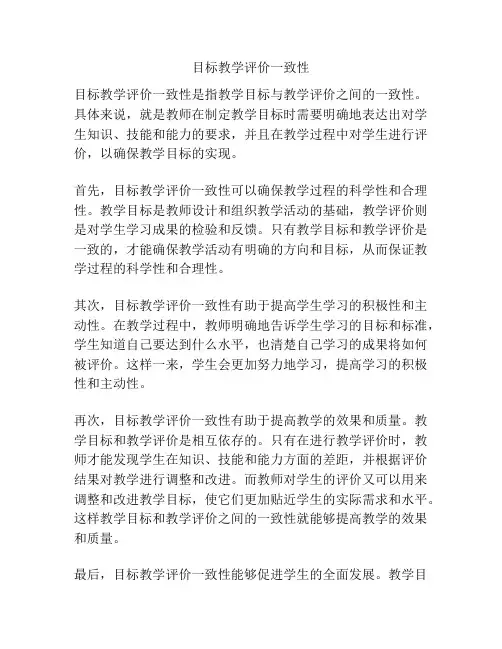 目标教学评价一致性

目标教学评价一致性是指教学目标与教学评价之间的一致性。具体来说，就是教师在制定教学目标时需要明确地表达出对学生知识、技能和能力的要求，并且在教学过程中对学生进行评价，以确保教学目标的实现。

首先，目标教学评价一致性可以确保教学过程的科学性和合理性。教学目标是教师设计和组织教学活动的基础，教学评价则是对学生学习成果的检验和反馈。只有教学目标和教学评价是一致的，才能确保教学活动有明确的方向和目标，从而保证教学过程的科学性和合理性。

其次，目标教学评价一致性有助于提高学生学习的积极性和主动性。在教学过程中，教师明确地告诉学生学习的目标和标准，学生知道自己要达到什么水平，也清楚自己学习的成果将如何被评价。这样一来，学生会更加努力地学习，提高学习的积极性和主动性。

再次，目标教学评价一致性有助于提高教学的效果和质量。教学目标和教学评价是相互依存的。只有在进行教学评价时，教师才能发现学生在知识、技能和能力方面的差距，并根据评价结果对教学进行调整和改进。而教师对学生的评价又可以用来调整和改进教学目标，使它们更加贴近学生的实际需求和水平。这样教学目标和教学评价之间的一致性就能够提高教学的效果和质量。

最后，目标教学评价一致性能够促进学生的全面发展。教学目